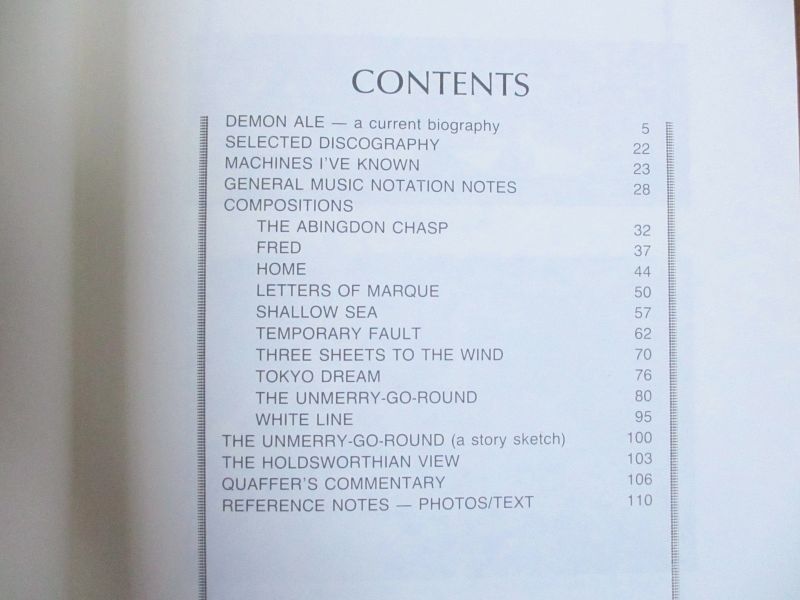 CONTENTS

DEMON ALE — a current biography 5
SELECTED DISCOGRAPHY 22
MACHINES I'VE KNOWN 23
GENERAL MUSIC NOTATION NOTES 28
COMPOSITIONS
THE ABINGDON CHASP 32
FRED 37
HOME 44
LETTERS OF MARQUE 50
SHALLOW SEA 57
TEMPORARY FAULT 62
THREE SHEETS TO THE WIND 70
TOKYO DREAM 76
THE UNMERRY-GO-ROUND 80
WHITE LINE 95
THE UNMERRY-GO-ROUND (a story sketch) 100
THE HOLDSWORTHIAN VIEW 103
QUAFFER'S COMMENTARY 106
REFERENCE NOTES — PHOTOS/TEXT 110